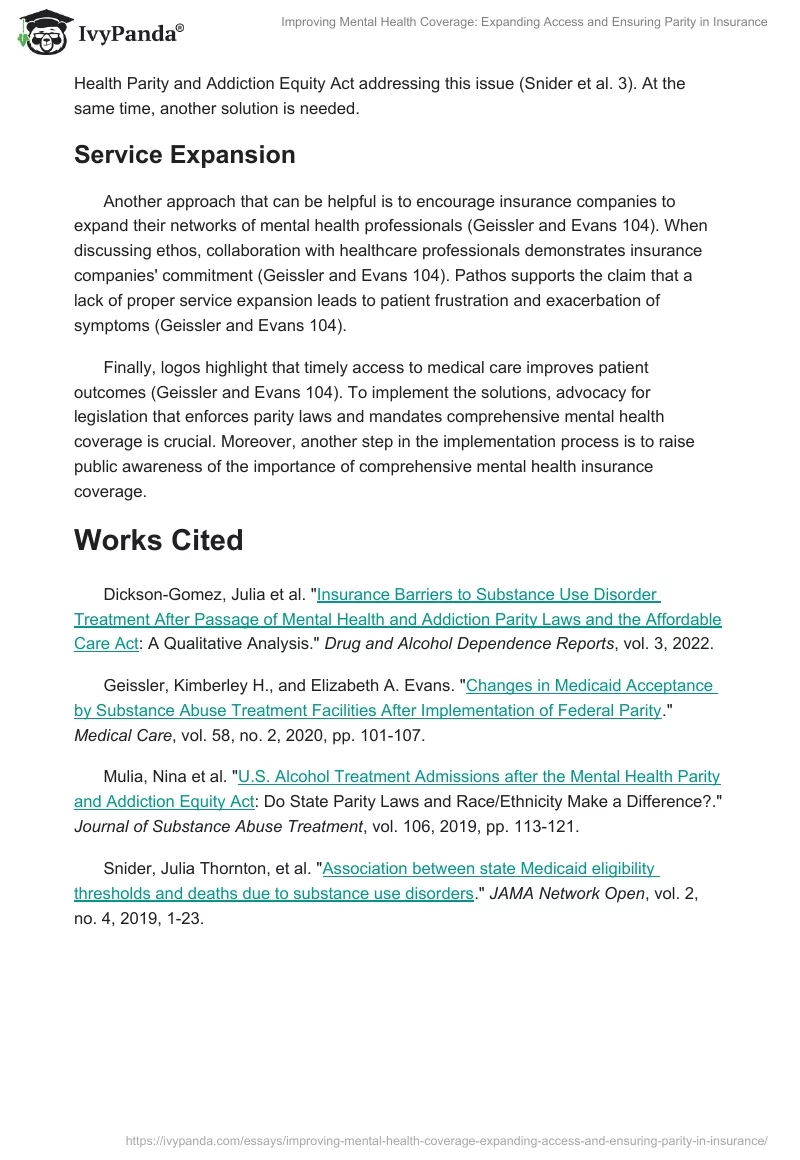 IvyPanda®

Improving Mental Health Coverage: Expanding Access and Ensuring Parity in Insurance

Health Parity and Addiction Equity Act addressing this issue (Snider et al. 3). At the same time, another solution is needed.

Service Expansion

Another approach that can be helpful is to encourage insurance companies to expand their networks of mental health professionals (Geissler and Evans 104). When discussing ethos, collaboration with healthcare professionals demonstrates insurance companies' commitment (Geissler and Evans 104). Pathos supports the claim that a lack of proper service expansion leads to patient frustration and exacerbation of symptoms (Geissler and Evans 104).

Finally, logos highlight that timely access to medical care improves patient outcomes (Geissler and Evans 104). To implement the solutions, advocacy for legislation that enforces parity laws and mandates comprehensive mental health coverage is crucial. Moreover, another step in the implementation process is to raise public awareness of the importance of comprehensive mental health insurance coverage.

Works Cited

Dickson-Gomez, Julia et al. "Insurance Barriers to Substance Use Disorder Treatment After Passage of Mental Health and Addiction Parity Laws and the Affordable Care Act: A Qualitative Analysis." Drug and Alcohol Dependence Reports, vol. 3, 2022.

Geissler, Kimberley H., and Elizabeth A. Evans. "Changes in Medicaid Acceptance by Substance Abuse Treatment Facilities After Implementation of Federal Parity." Medical Care, vol. 58, no. 2, 2020, pp. 101-107.

Mulia, Nina et al. "U.S. Alcohol Treatment Admissions after the Mental Health Parity and Addiction Equity Act: Do State Parity Laws and Race/Ethnicity Make a Difference?." Journal of Substance Abuse Treatment, vol. 106, 2019, pp. 113-121.

Snider, Julia Thornton, et al. "Association between state Medicaid eligibility thresholds and deaths due to substance use disorders." JAMA Network Open, vol. 2, no. 4, 2019, 1-23.

https://ivypanda.com/essays/improving-mental-health-coverage-expanding-access-and-ensuring-parity-in-insurance/